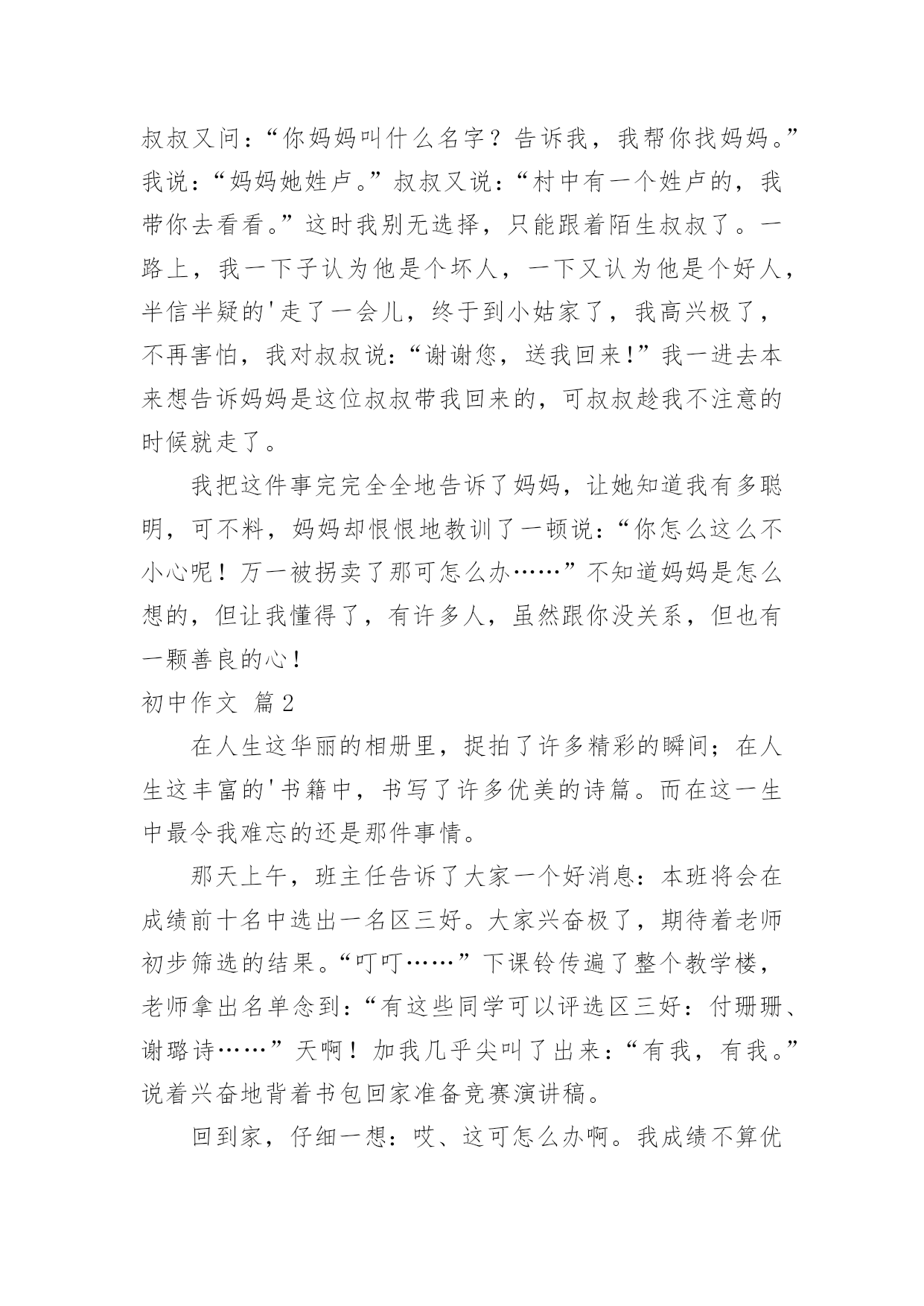 叔叔又问：“你妈妈叫什么名字？告诉我，我帮你找妈妈。”我说：“妈妈她姓卢。”叔叔又说：“村中有一个姓卢的，我带你去看看。”这时我别无选择，只能跟着陌生叔叔了。一路上，我一下子认为他是个坏人，一下又认为他是个好人，半信半疑的'走了一会儿，终于到小姑家了，我高兴极了，不再害怕，我对叔叔说：“谢谢您，送我回来!”我一进去本来想告诉妈妈是这位叔叔带我回来的，可叔叔趁我不注意的时候就走了。

我把这件事完完全全地告诉了妈妈，让她知道我有多聪明，可不料，妈妈却恨恨地教训了一顿说：“你怎么这么不小心呢！万一被拐卖了那可怎么办……”不知道妈妈是怎么想的，但让我懂得了，有许多人，虽然跟你没关系，但也有一颗善良的心！

初中作文 篇2

在人生这华丽的相册里，捉拍了许多精彩的瞬间；在人生这丰富的'书籍中，书写了许多优美的诗篇。而在这一生中最令我难忘的还是那件事情。

那天上午，班主任告诉了大家一个好消息：本班将会在成绩前十名中选出一名区三好。大家兴奋极了，期待着老师初步筛选的结果。“叮叮……”下课铃传遍了整个教学楼，老师拿出名单念到：“有这些同学可以评选区三好：付珊珊、谢璐诗……”天啊！加我几乎尖叫了出来：“有我，有我。”说着兴奋地背着书包回家准备竞赛演讲稿。

回到家，仔细一想：哎、这可怎么办啊。我成绩不算优